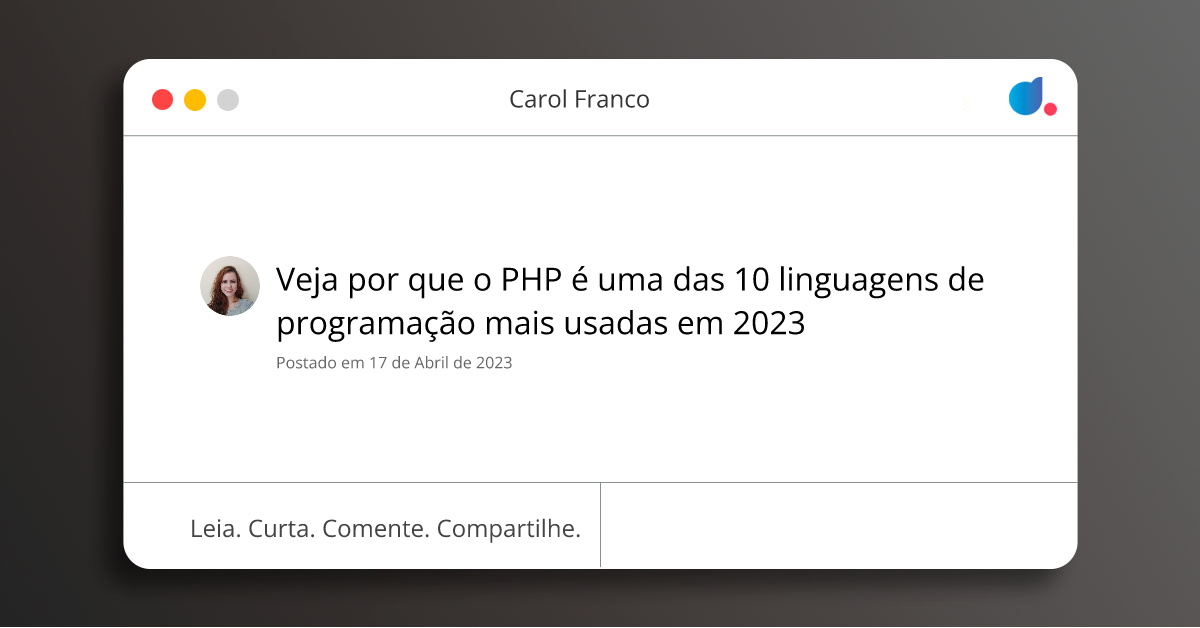 Carol Franco

Veja por que o PHP é uma das 10 linguagens de programação mais usadas em 2023

Postado em 17 de Abril de 2023

Leia. Curta. Comente. Compartilhe.